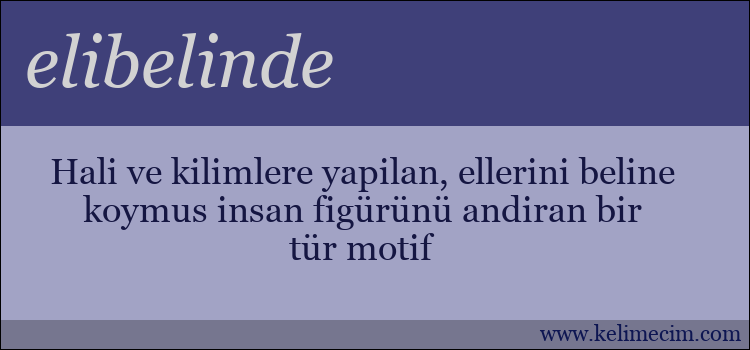 elibelinde

Hali ve kilimlere yapilan, ellerini beline koymus insan figürünü andiran bir tür motif

www.kelimecim.com